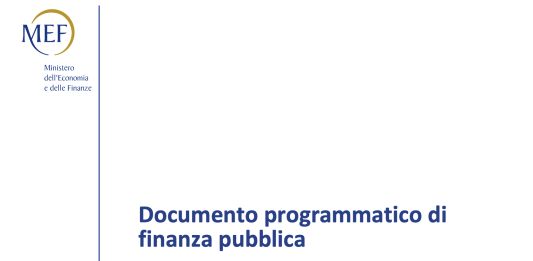 MEF

Ministero
dell'Economia
e delle Finanze

Documento programmatico di finanza pubblica